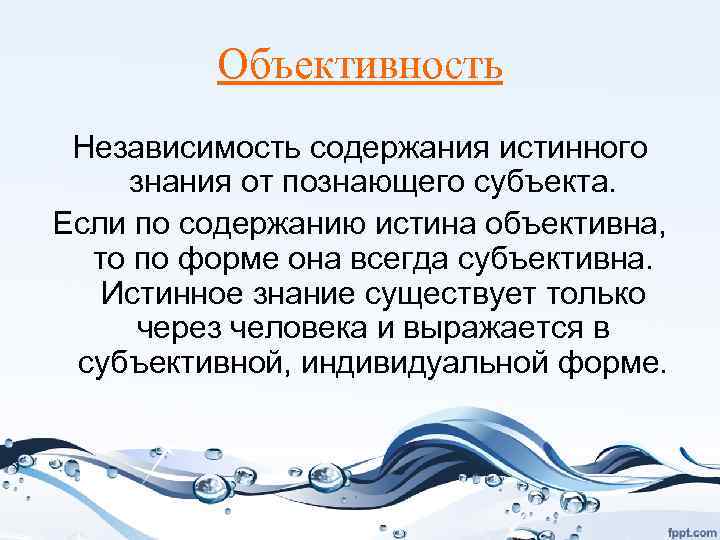 Объективность

Независимость содержания истинного знания от познающего субъекта.

Если по содержанию истина объективна, то по форме она всегда субъективна. Истинное знание существует только через человека и выражается в субъективной, индивидуальной форме.

fppt.com